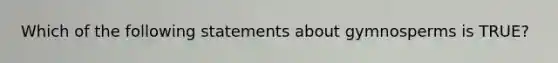 Which of the following statements about gymnosperms is TRUE?